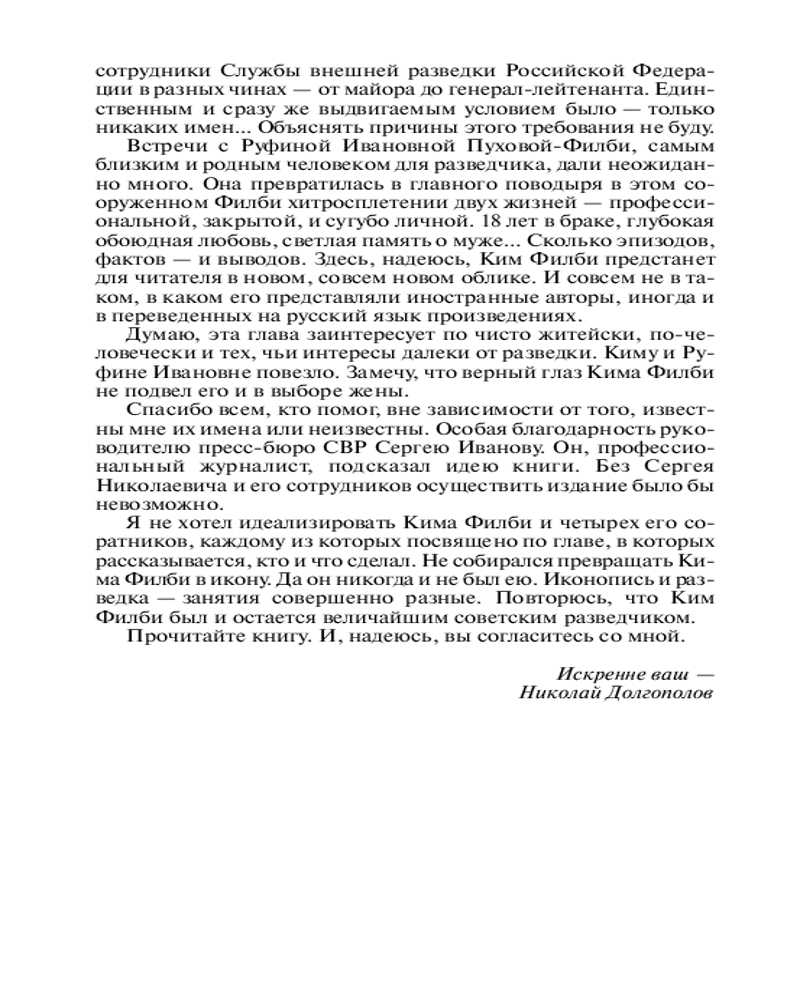 сотрудники Службы внешней разведки Российской Федерации в разных чинах — от майора до генерал-лейтенанта. Единственным и сразу же выдвигаемым условием было — только никаких имен... Объяснять причины этого требования не буду.

Встречи с Руфиной Ивановной Пуховой-Филби, самым близким и родным человеком для разведчика, дали неожиданно много. Она превратилась в главного поводыря в этом сооруженном Филби хитросплетении двух жизней — профессиональной, закрытой, и сугубо личной. 18 лет в браке, глубокая обоюдная любовь, светлая память о муже... Сколько эпизодов, фактов — и выводов. Здесь, надеюсь, Ким Филби предстанет для читателя в новом, совсем новом облике. И совсем не в таком, в каком его представляли иностранные авторы, иногда и в переведенных на русский язык произведениях.

Думаю, эта глава заинтересует по чисто житейски, по-человечески и тех, чьи интересы далеки от разведки. Киму и Руфине Ивановне повезло. Замечу, что верный глаз Кима Филби не подвел его и в выборе жены.

Спасибо всем, кто помог, вне зависимости от того, известны мне их имена или неизвестны. Особая благодарность руководителю пресс-бюро СВР Сергею Иванову. Он, профессиональный журналист, подсказал идею книги. Без Сергея Николаевича и его сотрудников осуществить издание было бы невозможно.

Я не хотел идеализировать Кима Филби и четырех его соратников, каждому из которых посвящено по главе, в которых рассказывается, кто и что сделал. Не собирался превращать Кима Филби в икону. Да он никогда и не был ею. Иконопись и разведка — занятия совершенно разные. Повторюсь, что Ким Филби был и остается величайшим советским разведчиком.

Прочитайте книгу. И, надеюсь, вы согласитесь со мной.

Искренне ваш —
Николай Долгополов